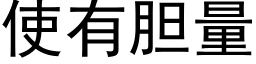 使有胆量